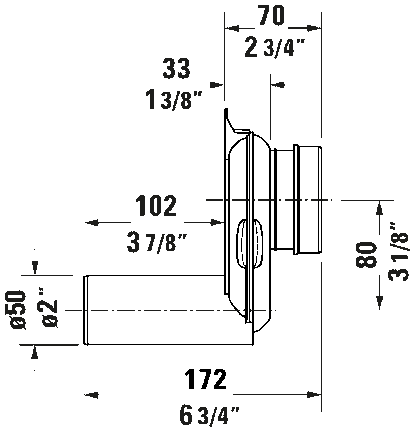 70
2 3/4"

33
1 3/8"

102
3 7/8"

80
3 1/8"

ø50
ø2"

172
6 3/4"